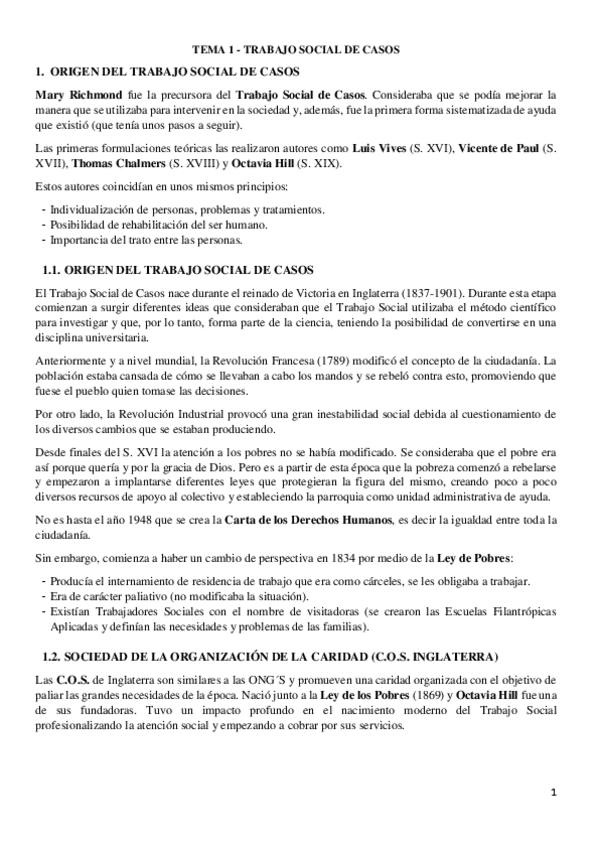 TEMA 1 - TRABAJO SOCIAL DE CASOS

1. ORIGEN DEL TRABAJO SOCIAL DE CASOS

Mary Richmond fue la precursora del Trabajo Social de Casos. Consideraba que se podía mejorar la manera que se utilizaba para intervenir en la sociedad y, además, fue la primera forma sistematizada de ayuda que existió (que tenía unos pasos a seguir).

Las primeras formulaciones teóricas las realizaron autores como Luis Vives (S. XVI), Vicente de Paul (S. XVII), Thomas Chalmers (S. XVIII) y Octavia Hill (S. XIX).

Estos autores coincidían en unos mismos principios:

- Individualización de personas, problemas y tratamientos.
- Posibilidad de rehabilitación del ser humano.
- Importancia del trato entre las personas.

1.1. ORIGEN DEL TRABAJO SOCIAL DE CASOS

El Trabajo Social de Casos nace durante el reinado de Victoria en Inglaterra (1837-1901). Durante esta etapa comienzan a surgir diferentes ideas que consideraban que el Trabajo Social utilizaba el método científico para investigar y que, por lo tanto, forma parte de la ciencia, teniendo la posibilidad de convertirse en una disciplina universitaria.

Anteriormente y a nivel mundial, la Revolución Francesa (1789) modificó el concepto de la ciudadanía. La población estaba cansada de cómo se llevaban a cabo los mandos y se rebeló contra esto, promoviendo que fuese el pueblo quien tomase las decisiones.

Por otro lado, la Revolución Industrial provocó una gran inestabilidad social debida al cuestionamiento de los diversos cambios que se estaban produciendo.

Desde finales del S. XVI la atención a los pobres no se había modificado. Se consideraba que el pobre era así porque quería y por la gracia de Dios. Pero es a partir de esta época que la pobreza comenzó a rebelarse y empezaron a implantarse diferentes leyes que protegieran la figura del mismo, creando poco a poco diversos recursos de apoyo al colectivo y estableciendo la parroquia como unidad administrativa de ayuda.

No es hasta el año 1948 que se crea la Carta de los Derechos Humanos, es decir la igualdad entre toda la ciudadanía.

Sin embargo, comienza a haber un cambio de perspectiva en 1834 por medio de la Ley de Pobres:

- Producía el internamiento de residencia de trabajo que era como cárceles, se les obligaba a trabajar.
- Era de carácter paliativo (no modificaba la situación).
- Existían Trabajadores Sociales con el nombre de visitadoras (se crearon las Escuelas Filantrópicas Aplicadas y definían las necesidades y problemas de las familias).

1.2. SOCIEDAD DE LA ORGANIZACIÓN DE LA CARIDAD (C.O.S. INGLATERRA)

Las C.O.S. de Inglaterra son similares a las ONG´S y promueven una caridad organizada con el objetivo de paliar las grandes necesidades de la época. Nació junto a la Ley de los Pobres (1869) y Octavia Hill fue una de sus fundadoras. Tuvo un impacto profundo en el nacimiento moderno del Trabajo Social profesionalizando la atención social y empezando a cobrar por sus servicios.

1